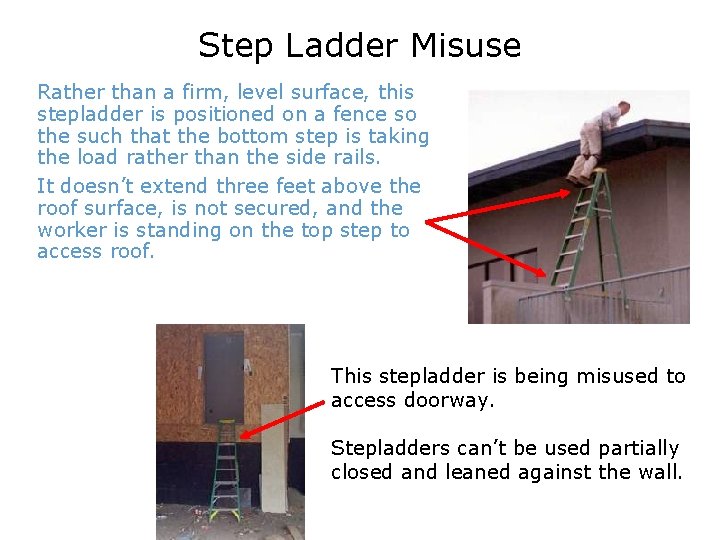 Step Ladder Misuse

Rather than a firm, level surface, this stepladder is positioned on a fence so the such that the bottom step is taking the load rather than the side rails.

It doesn't extend three feet above the roof surface, is not secured, and the worker is standing on the top step to access roof.

This stepladder is being misused to access doorway.

Stepladders can't be used partially closed and leaned against the wall.